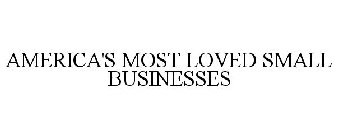 AMERICA'S MOST LOVED SMALL BUSINESSES